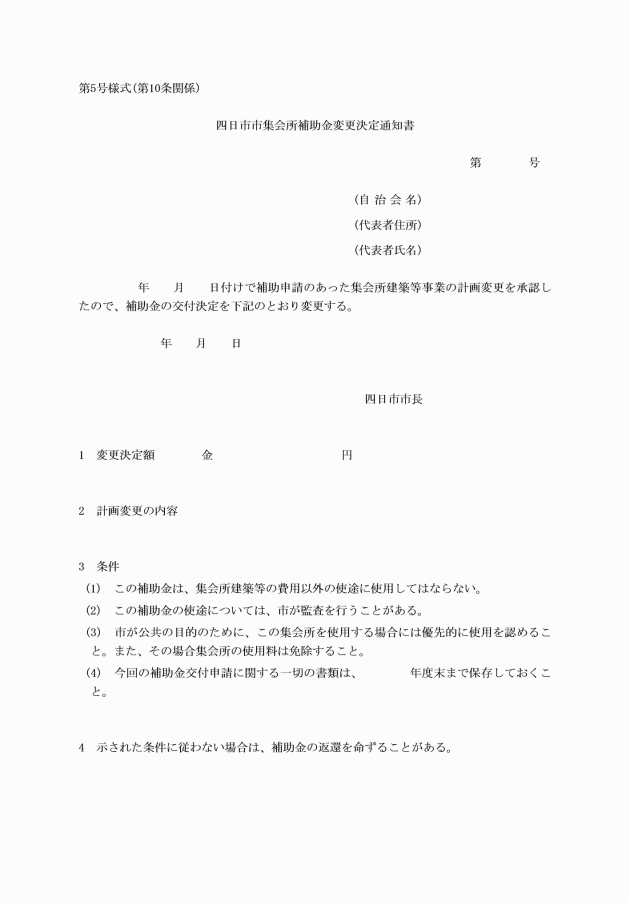 第5号様式(第10条関係)

四日市市集会所補助金変更決定通知書

第　　　号

(自 治 会 名)

(代表者住所)

(代表者氏名)

年　　月　　日付けで補助申請のあった集会所建築等事業の計画変更を承認したので、補助金の交付決定を下記のとおり変更する。

年　　月　　日

四日市市長

1　変更決定額　　　　金　　　　　　　　　　円

2　計画変更の内容

3　条件

(1)　この補助金は、集会所建築等の費用以外の使途に使用してはならない。

(2)　この補助金の使途については、市が監査を行うことがある。

(3)　市が公共の目的のために、この集会所を使用する場合には優先的に使用を認めること。また、その場合集会所の使用料は免除すること。

(4)　今回の補助金交付申請に関する一切の書類は、　　　　年度末まで保存しておくこと。

4　示された条件に従わない場合は、補助金の返還を命ずることがある。